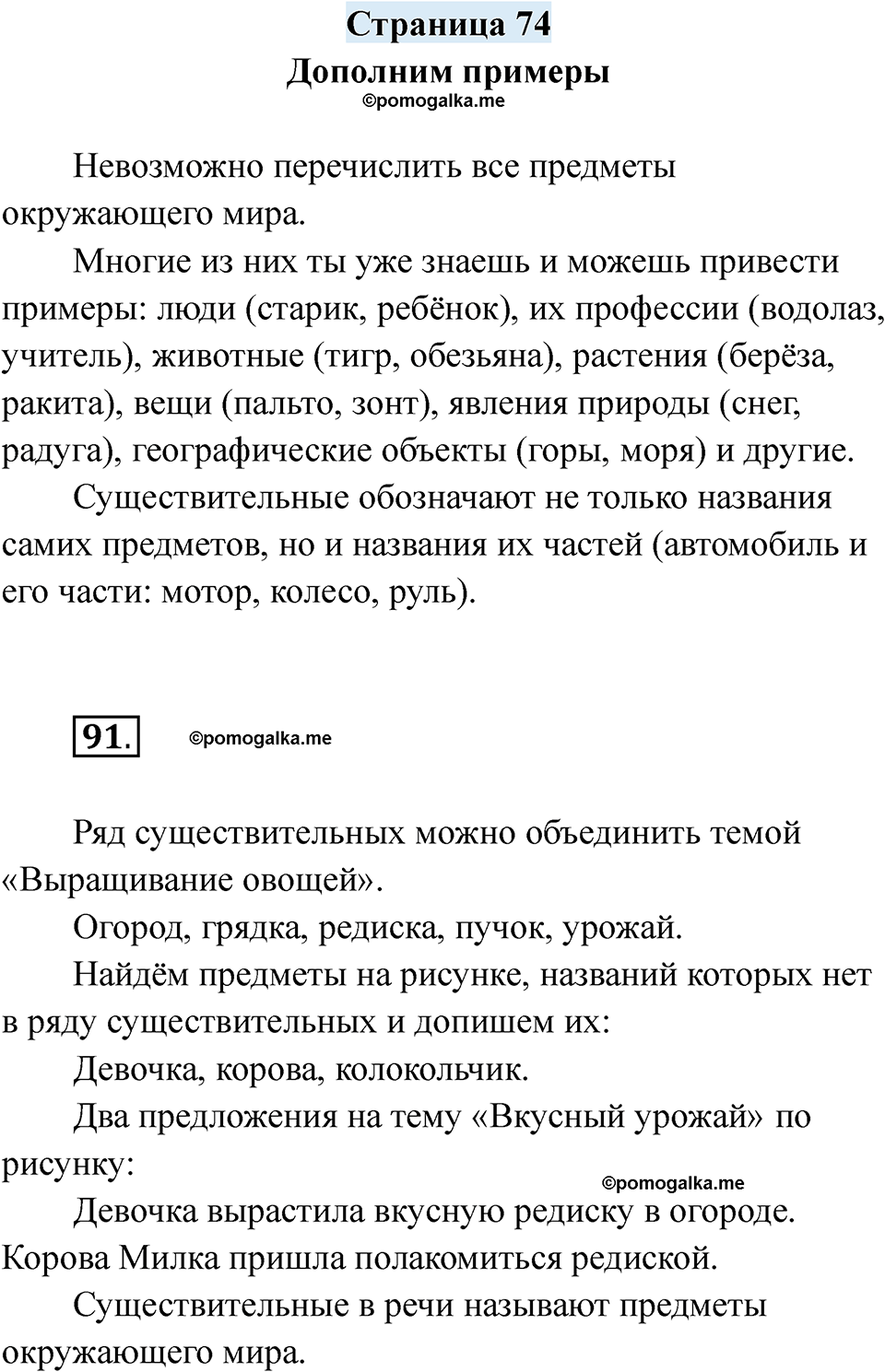 Страница 74
Дополним примеры
©pomogalka.me

Невозможно перечислить все предметы окружающего мира.

Многие из них ты уже знаешь и можешь привести примеры: люди (старик, ребёнок), их профессии (водолаз, учитель), животные (тигр, обезьяна), растения (берёза, ракита), вещи (пальто, зонт), явления природы (снег, радуга), географические объекты (горы, моря) и другие.

Существительные обозначают не только названия самих предметов, но и названия их частей (автомобиль и его части: мотор, колесо, руль).

91. ©pomogalka.me

Ряд существительных можно объединить темой «Выращивание овощей».

Огород, грядка, редиска, пучок, урожай.

Найдём предметы на рисунке, названий которых нет в ряду существительных и допишем их:

Девочка, корова, колокольчик.

Два предложения на тему «Вкусный урожай» по рисунку:

©pomogalka.me

Девочка вырастила вкусную редиску в огороде. Корова Милка пришла полакомиться редиской.

Существительные в речи называют предметы окружающего мира.